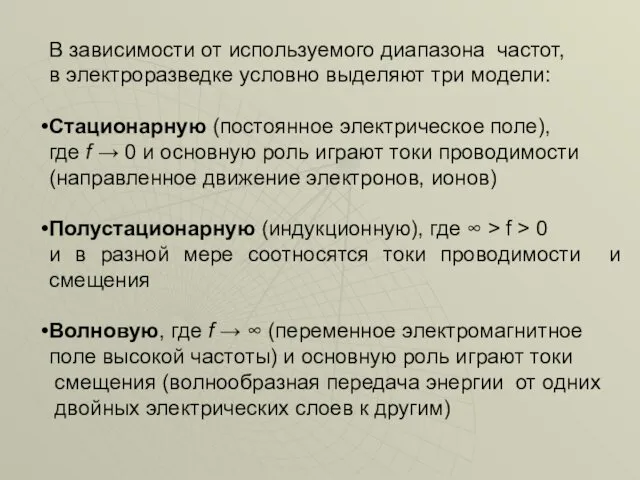 В зависимости от используемого диапазона частот, в электроразведке условно выделяют три модели:

•Стационарную (постоянное электрическое поле), где $f \to 0$ и основную роль играют токи проводимости (направленное движение электронов, ионов)

•Полустационарную (индукционную), где $\infty > f > 0$ и в разной мере соотносятся токи проводимости и смещения

•Волновую, где $f \to \infty$ (переменное электромагнитное поле высокой частоты) и основную роль играют токи смещения (волнообразная передача энергии от одних двойных электрических слоев к другим)